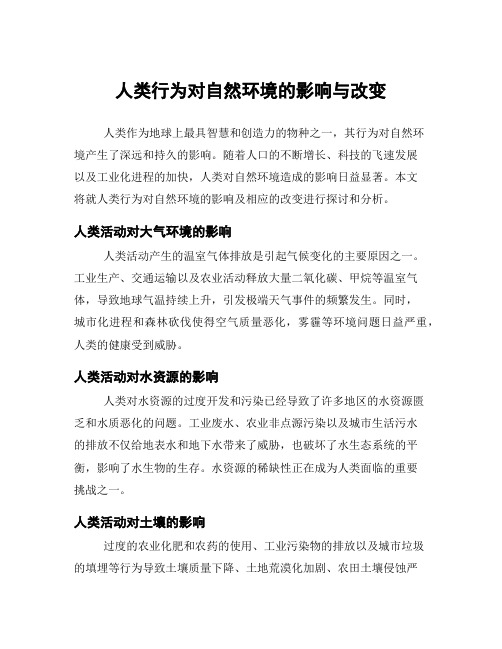 人类行为对自然环境的影响与改变

人类作为地球上最具智慧和创造力的物种之一，其行为对自然环境产生了深远和持久的影响。随着人口的不断增长、科技的飞速发展以及工业化进程的加快，人类对自然环境造成的影响日益显著。本文将就人类行为对自然环境的影响及相应的改变进行探讨和分析。

人类活动对大气环境的影响

人类活动产生的温室气体排放是引起气候变化的主要原因之一。工业生产、交通运输以及农业活动释放大量二氧化碳、甲烷等温室气体，导致地球气温持续上升，引发极端天气事件的频繁发生。同时，城市化进程和森林砍伐使得空气质量恶化，雾霾等环境问题日益严重，人类的健康受到威胁。

人类活动对水资源的影响

人类对水资源的过度开发和污染已经导致了许多地区的水资源匮乏和水质恶化的问题。工业废水、农业非点源污染以及城市生活污水的排放不仅给地表水和地下水带来了威胁，也破坏了水生态系统的平衡，影响了水生物的生存。水资源的稀缺性正在成为人类面临的重要挑战之一。

人类活动对土壤的影响

过度的农业化肥和农药的使用、工业污染物的排放以及城市垃圾的填埋等行为导致土壤质量下降、土地荒漠化加剧、农田土壤侵蚀严